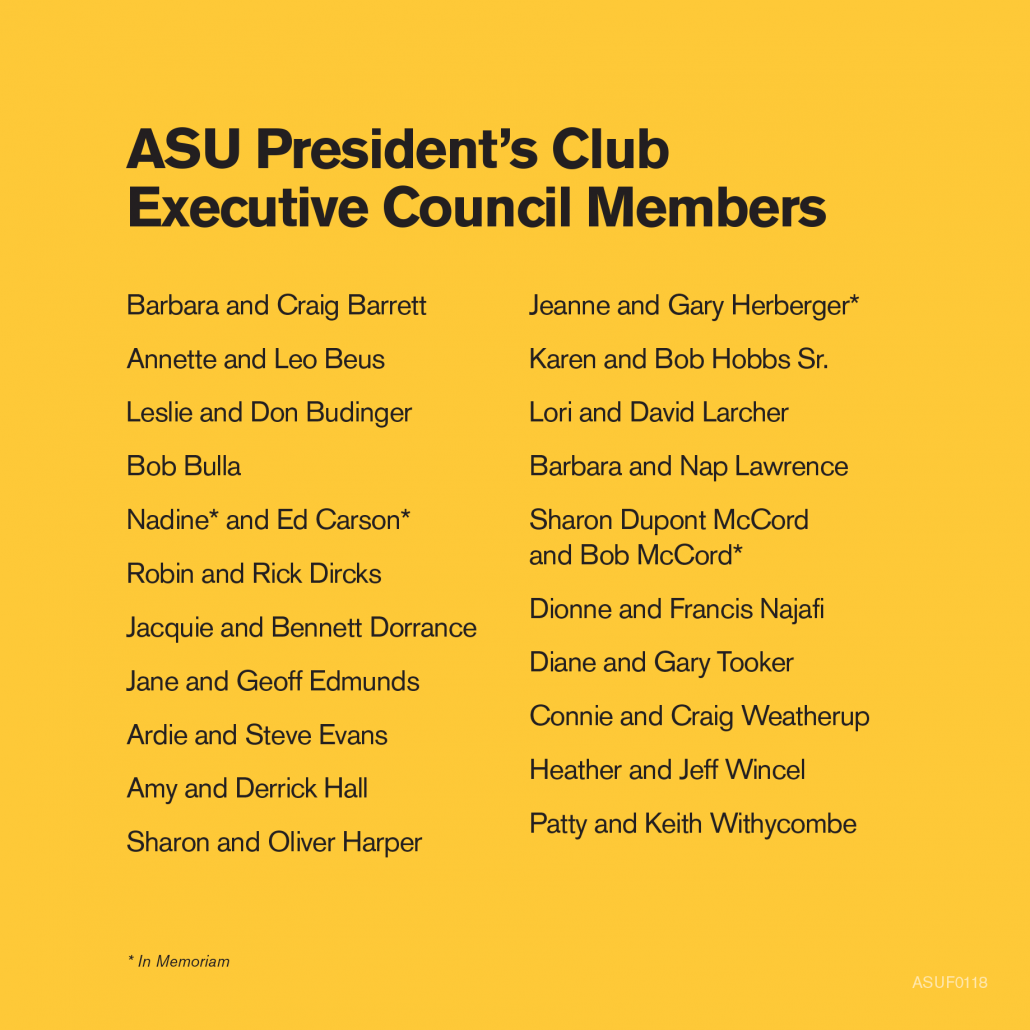 ASU President's Club
Executive Council Members

Barbara and Craig Barrett

Annette and Leo Beus

Leslie and Don Budinger

Bob Bulla

Nadine* and Ed Carson*

Robin and Rick Dircks

Jacquie and Bennett Dorrance

Jane and Geoff Edmunds

Ardie and Steve Evans

Amy and Derrick Hall

Sharon and Oliver Harper

Jeanne and Gary Herberger*

Karen and Bob Hobbs Sr.

Lori and David Larcher

Barbara and Nap Lawrence

Sharon Dupont McCord and Bob McCord*

Dionne and Francis Najafi

Diane and Gary Tooker

Connie and Craig Weatherup

Heather and Jeff Wincel

Patty and Keith Withycombe

* In Memoriam

ASUF0118